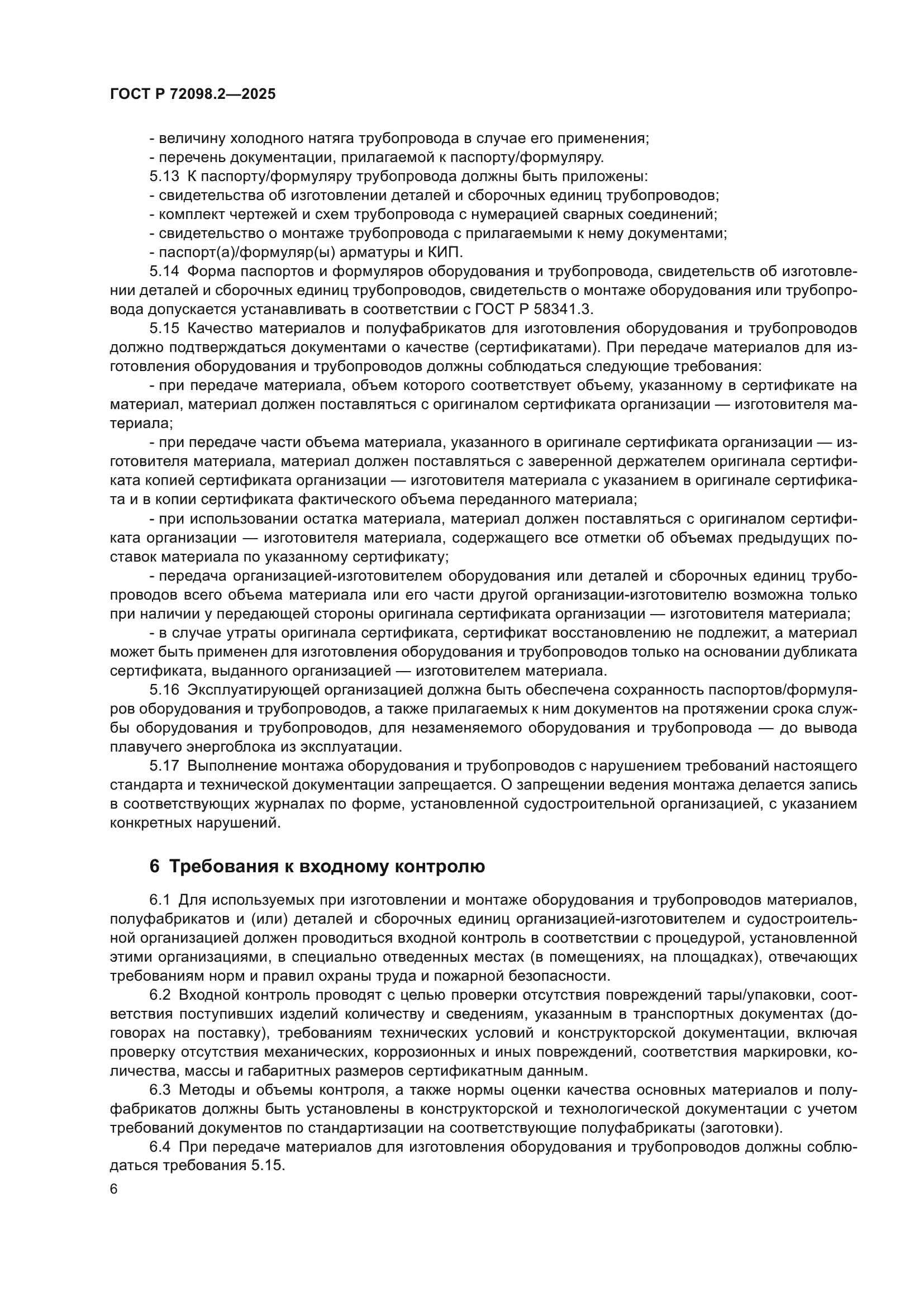 ГОСТ Р 72098.2—2025

- величину холодного натяга трубопровода в случае его применения;
- перечень документации, прилагаемой к паспорту/формуляру.
5.13 К паспорту/формуляру трубопровода должны быть приложены:
- свидетельства об изготовлении деталей и сборочных единиц трубопроводов;
- комплект чертежей и схем трубопровода с нумерацией сварных соединений;
- свидетельство о монтаже трубопровода с прилагаемыми к нему документами;
- паспорт(а)/формуляр(ы) арматуры и КИП.

5.14 Форма паспортов и формуляров оборудования и трубопровода, свидетельств об изготовлении деталей и сборочных единиц трубопроводов, свидетельств о монтаже оборудования или трубопровода допускается устанавливать в соответствии с ГОСТ Р 58341.3.

5.15 Качество материалов и полуфабрикатов для изготовления оборудования и трубопроводов должно подтверждаться документами о качестве (сертификатами). При передаче материалов для изготовления оборудования и трубопроводов должны соблюдаться следующие требования:

- при передаче материала, объем которого соответствует объему, указанному в сертификате на материал, материал должен поставляться с оригиналом сертификата организации — изготовителя материала;

- при передаче части объема материала, указанного в оригинале сертификата организации — изготовителя материала, материал должен поставляться с заверенной держателем оригинала сертификата копией сертификата организации — изготовителя материала с указанием в оригинале сертификата и в копии сертификата фактического объема переданного материала;

- при использовании остатка материала, материал должен поставляться с оригиналом сертификата организации — изготовителя материала, содержащего все отметки об объемах предыдущих поставок материала по указанному сертификату;

- передача организацией-изготовителем оборудования или деталей и сборочных единиц трубопроводов всего объема материала или его части другой организации-изготовителю возможна только при наличии у передающей стороны оригинала сертификата организации — изготовителя материала;

- в случае утраты оригинала сертификата, сертификат восстановлению не подлежит, а материал может быть применен для изготовления оборудования и трубопроводов только на основании дубликата сертификата, выданного организацией — изготовителем материала.

5.16 Эксплуатирующей организацией должна быть обеспечена сохранность паспортов/формуляров оборудования и трубопроводов, а также прилагаемых к ним документов на протяжении срока службы оборудования и трубопроводов, для незаменяемого оборудования и трубопровода — до вывода плавучего энергоблока из эксплуатации.

5.17 Выполнение монтажа оборудования и трубопроводов с нарушением требований настоящего стандарта и технической документации запрещается. О запрещении ведения монтажа делается запись в соответствующих журналах по форме, установленной судостроительной организацией, с указанием конкретных нарушений.

6 Требования к входному контролю

6.1 Для используемых при изготовлении и монтаже оборудования и трубопроводов материалов, полуфабрикатов и (или) деталей и сборочных единиц организацией-изготовителем и судостроительной организацией должен проводиться входной контроль в соответствии с процедурой, установленной этими организациями, в специально отведенных местах (в помещениях, на площадках), отвечающих требованиям норм и правил охраны труда и пожарной безопасности.

6.2 Входной контроль проводят с целью проверки отсутствия повреждений тары/упаковки, соответствия поступивших изделий количеству и сведениям, указанным в транспортных документах (договорах на поставку), требованиям технических условий и конструкторской документации, включая проверку отсутствия механических, коррозионных и иных повреждений, соответствия маркировки, количества, массы и габаритных размеров сертификатным данным.

6.3 Методы и объемы контроля, а также нормы оценки качества основных материалов и полуфабрикатов должны быть установлены в конструкторской и технологической документации с учетом требований документов по стандартизации на соответствующие полуфабрикаты (заготовки).

6.4 При передаче материалов для изготовления оборудования и трубопроводов должны соблюдаться требования 5.15.

6